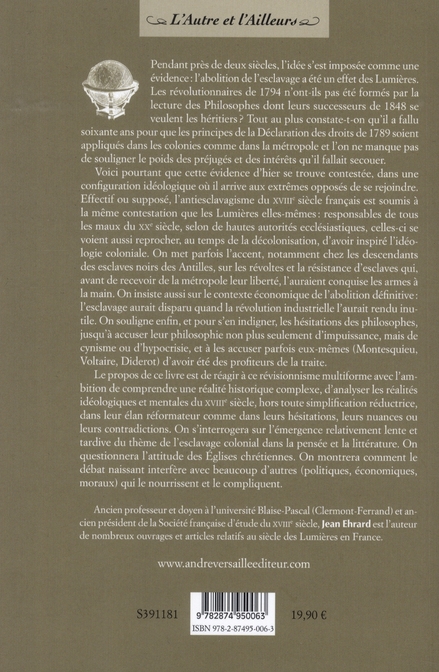 L'Autre et l'Ailleurs

Pendant près de deux siècles, l'idée s'est imposée comme une évidence : l'abolition de l'esclavage a été un effet des Lumières. Les révolutionnaires de 1794 n'ont-ils pas été formés par la lecture des Philosophes dont leurs successeurs de 1848 se veulent les héritiers ? Tout au plus constate-t-on qu'il a fallu soixante ans pour que les principes de la Déclaration des droits de 1789 soient appliqués dans les colonies comme dans la métropole et l'on ne manque pas de souligner le poids des préjugés et des intérêts qu'il fallait secouer.

Voici pourtant que cette évidence d'hier se trouve contestée, dans une configuration idéologique où il arrive aux extrêmes opposés de se rejoindre. Effectif ou supposé, l'antiesclavagisme du XVIIIe siècle français est soumis à la même contestation que les Lumières elles-mêmes : responsables de tous les maux du XXe siècle, selon de hautes autorités ecclésiastiques, celles-ci se voient aussi reprocher, au temps de la décolonisation, d'avoir inspiré l'idéologie coloniale. On met parfois l'accent, notamment chez les descendants des esclaves noirs des Antilles, sur les révoltes et la résistance d'esclaves qui, avant de recevoir de la métropole leur liberté, l'auraient conquise les armes à la main. On insiste aussi sur le contexte économique de l'abolition définitive : l'esclavage aurait disparu quand la révolution industrielle l'aurait rendu inutile. On souligne enfin, et pour s'en indigner, les hésitations des philosophes, jusqu'à accuser leur philosophie non plus seulement d'impuissance, mais de cynisme ou d'hypocrisie, et à les accuser parfois eux-mêmes (Montesquieu, Voltaire, Diderot) d'avoir été des profiteurs de la traite.

Le propos de ce livre est de réagir à ce révisionnisme multiforme avec l'ambition de comprendre une réalité historique complexe, d'analyser les réalités idéologiques et mentales du XVIIIe siècle, hors toute simplification réductrice, dans leur élan réformateur comme dans leurs hésitations, leurs nuances ou leurs contradictions. On s'interrogera sur l'émergence relativement lente et tardive du thème de l'esclavage colonial dans la pensée et la littérature. On questionnera l'attitude des Églises chrétiennes. On montrera comment le débat naissant interfère avec beaucoup d'autres (politiques, économiques, moraux) qui le nourrissent et le compliquent.

Ancien professeur et doyen à l'université Blaise-Pascal (Clermont-Ferrand) et ancien président de la Société française d'étude du XVIIIe siècle, Jean Ehrard est l'auteur de nombreux ouvrages et articles relatifs au siècle des Lumières en France.

www.andreversailleediteur.com

S391181

9 782874 950063

ISBN 978-2-87495-006-3

19,90 €